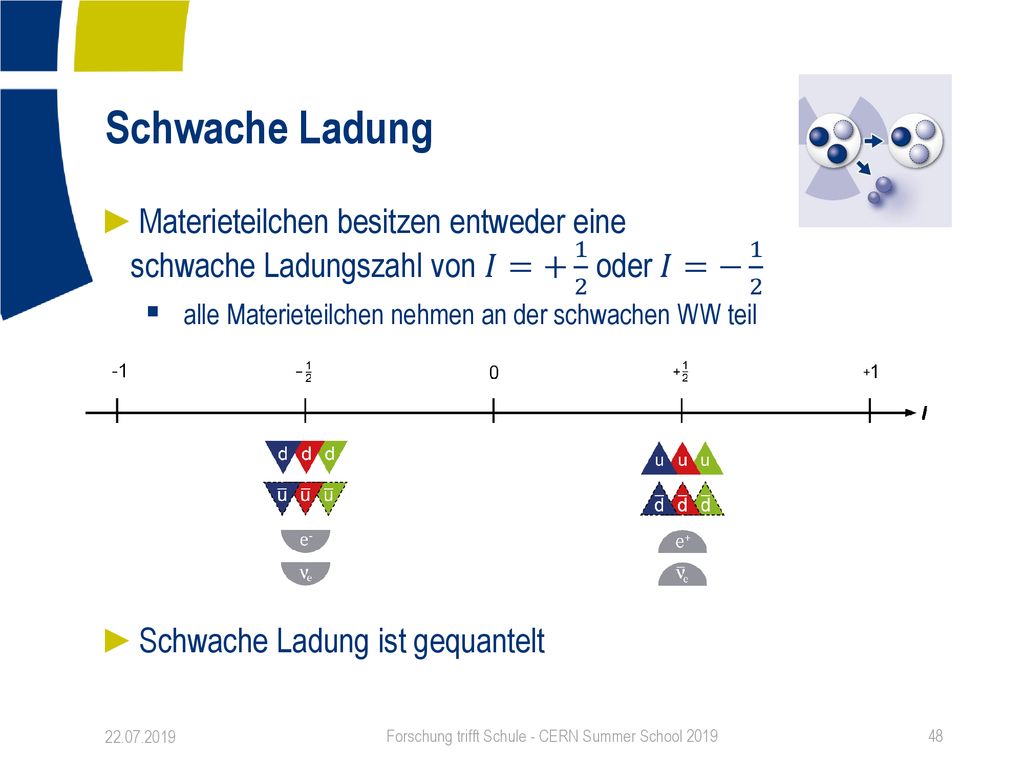 Schwache Ladung

► Materieteilchen besitzen entweder eine schwache Ladungszahl von $I = +\frac{1}{2}$ oder $I = -\frac{1}{2}$

▪ alle Materieteilchen nehmen an der schwachen WW teil

-1 $-\frac{1}{2}$ 0 $+\frac{1}{2}$ +1 $I$

d d d
$\bar{u}$ $\bar{u}$ $\bar{u}$
$e^-$
$\nu_e$

u u u
$\bar{d}$ $\bar{d}$ $\bar{d}$
$e^+$
$\bar{\nu}_e$

► Schwache Ladung ist gequantelt

22.07.2019

Forschung trifft Schule - CERN Summer School 2019

48